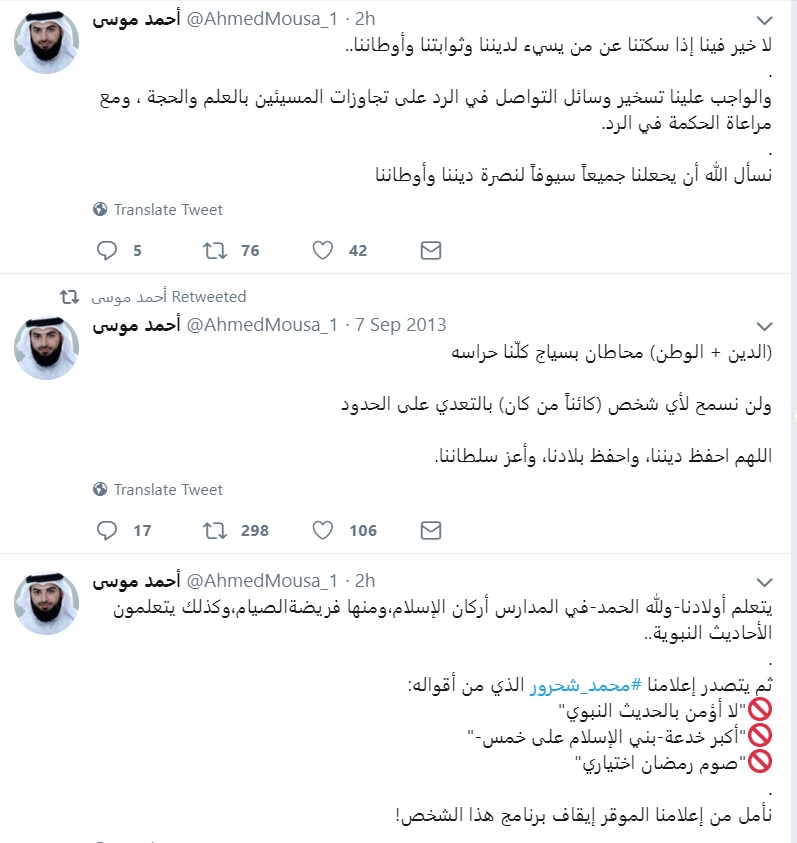 أحمد موسى @AhmedMousa_1 · 2h

لا خير فينا إذا سكتنا عن من يسيء لديننا وثوابتنا وأوطاننا..

.
والواجب علينا تسخير وسائل التواصل في الرد على تجاوزات المسيئين بالعلم والحجة ، ومع مراعاة الحكمة في الرد.

.
نسأل الله أن يجعلنا جميعاً سيوفاً لنصرة ديننا وأوطاننا

Translate Tweet

5 76 42

أحمد موسى Retweeted

أحمد موسى @AhmedMousa_1 · 7 Sep 2013

(الدين + الوطن) محاطان بسياج كلّنا حراسه

ولن نسمح لأي شخص (كائناً من كان) بالتعدي على الحدود

اللهم احفظ ديننا، واحفظ بلادنا، وأعز سلطاننا.

Translate Tweet

17 298 106

أحمد موسى @AhmedMousa_1 · 2h

يتعلم أولادنا-ولله الحمد-في المدارس أركان الإسلام،ومنها فريضةالصيام،وكذلك يتعلمون الأحاديث النبوية..

.
ثم يتصدر إعلامنا #محمد_شحرور الذي من أقواله:
🚫"لا أؤمن بالحديث النبوي"
🚫"أكبر خدعة-بني الإسلام على خمس-"
🚫"صوم رمضان اختياري"

.
نأمل من إعلامنا الموقر إيقاف برنامج هذا الشخص!